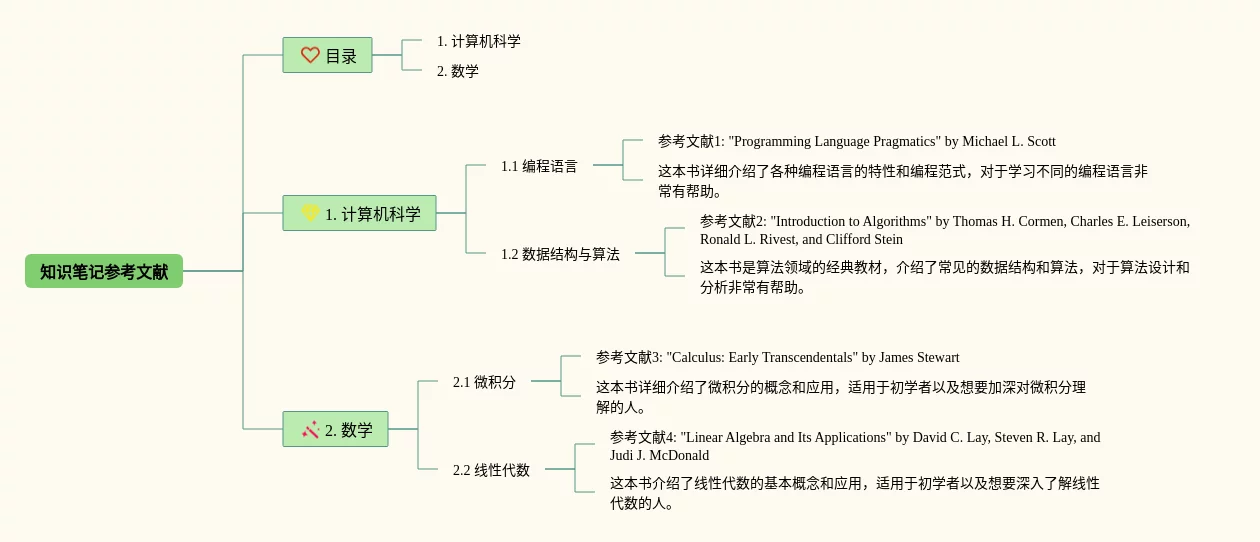 知识笔记参考文献

目录

1. 计算机科学

2. 数学

1. 计算机科学

1.1 编程语言

参考文献1: "Programming Language Pragmatics" by Michael L. Scott

这本书详细介绍了各种编程语言的特性和编程范式，对于学习不同的编程语言非常有帮助。

1.2 数据结构与算法

参考文献2: "Introduction to Algorithms" by Thomas H. Cormen, Charles E. Leiserson, Ronald L. Rivest, and Clifford Stein

这本书是算法领域的经典教材，介绍了常见的数据结构和算法，对于算法设计和分析非常有帮助。

2. 数学

2.1 微积分

参考文献3: "Calculus: Early Transcendentals" by James Stewart

这本书详细介绍了微积分的概念和应用，适用于初学者以及想要加深对微积分理解的人。

2.2 线性代数

参考文献4: "Linear Algebra and Its Applications" by David C. Lay, Steven R. Lay, and Judi J. McDonald

这本书介绍了线性代数的基本概念和应用，适用于初学者以及想要深入了解线性代数的人。